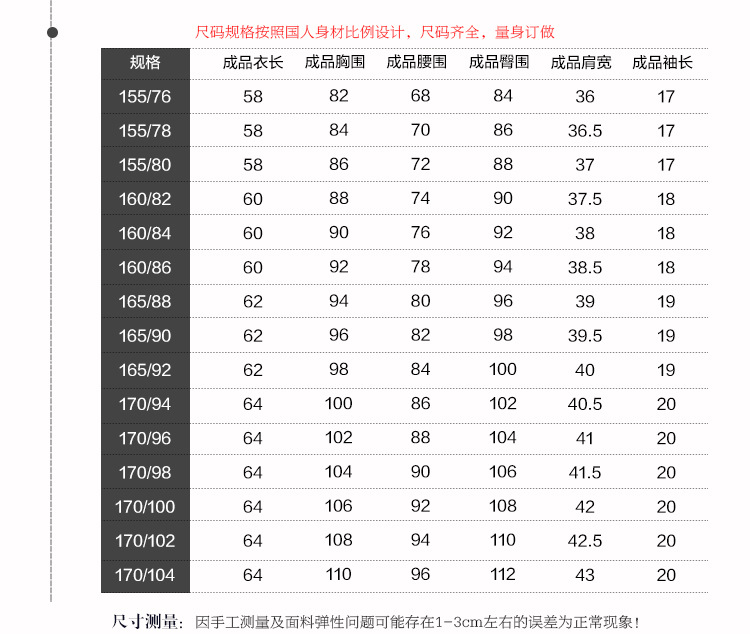 尺码规格按照国人身材比例设计，尺码齐全，量身订做

| 规格 | 成品衣长 | 成品胸围 | 成品腰围 | 成品臀围 | 成品肩宽 | 成品袖长 |
|---|---|---|---|---|---|---|
| 155/76 | 58 | 82 | 68 | 84 | 36 | 17 |
| 155/78 | 58 | 84 | 70 | 86 | 36.5 | 17 |
| 155/80 | 58 | 86 | 72 | 88 | 37 | 17 |
| 160/82 | 60 | 88 | 74 | 90 | 37.5 | 18 |
| 160/84 | 60 | 90 | 76 | 92 | 38 | 18 |
| 160/86 | 60 | 92 | 78 | 94 | 38.5 | 18 |
| 165/88 | 62 | 94 | 80 | 96 | 39 | 19 |
| 165/90 | 62 | 96 | 82 | 98 | 39.5 | 19 |
| 165/92 | 62 | 98 | 84 | 100 | 40 | 19 |
| 170/94 | 64 | 100 | 86 | 102 | 40.5 | 20 |
| 170/96 | 64 | 102 | 88 | 104 | 41 | 20 |
| 170/98 | 64 | 104 | 90 | 106 | 41.5 | 20 |
| 170/100 | 64 | 106 | 92 | 108 | 42 | 20 |
| 170/102 | 64 | 108 | 94 | 110 | 42.5 | 20 |
| 170/104 | 64 | 110 | 96 | 112 | 43 | 20 |

尺寸测量：因手工测量及面料弹性问题可能存在1-3cm左右的误差为正常现象！